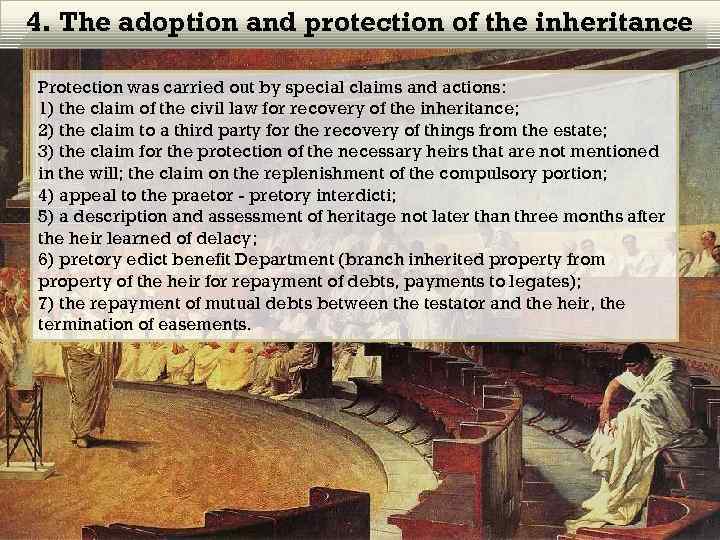 4. The adoption and protection of the inheritance

Protection was carried out by special claims and actions:
1) the claim of the civil law for recovery of the inheritance;
2) the claim to a third party for the recovery of things from the estate;
3) the claim for the protection of the necessary heirs that are not mentioned in the will; the claim on the replenishment of the compulsory portion;
4) appeal to the praetor - pretory interdicti;
5) a description and assessment of heritage not later than three months after the heir learned of delacy;
6) pretory edict benefit Department (branch inherited property from property of the heir for repayment of debts, payments to legates);
7) the repayment of mutual debts between the testator and the heir, the termination of easements.